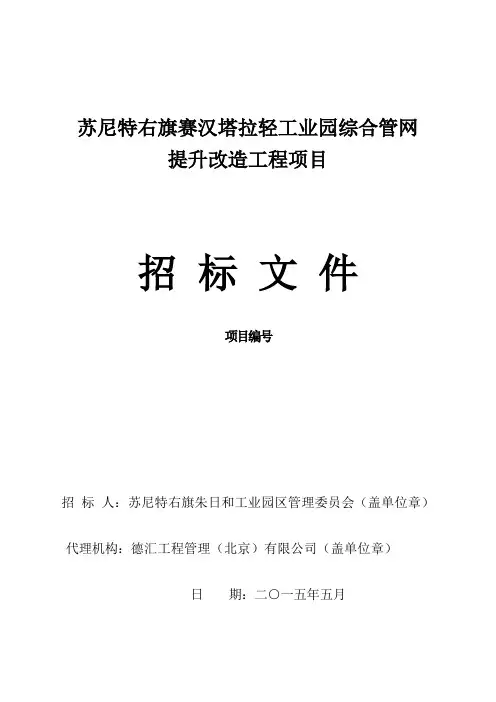 苏尼特右旗赛汉塔拉轻工业园综合管网提升改造工程项目

招 标 文 件

项目编号

招 标 人：苏尼特右旗朱日和工业园区管理委员会（盖单位章）

代理机构：德汇工程管理（北京）有限公司（盖单位章）

日 期：二〇一五年五月